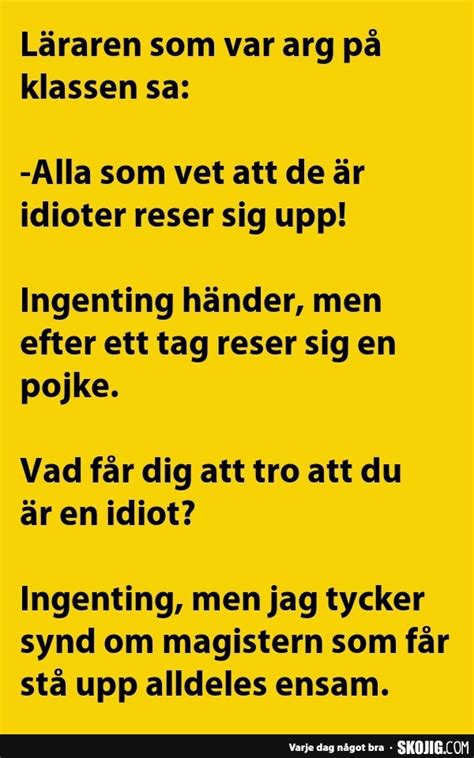 Läraren som var arg på klassen sa:

-Alla som vet att de är idioter reser sig upp!

Ingenting händer, men efter ett tag reser sig en pojke.

Vad får dig att tro att du är en idiot?

Ingenting, men jag tycker synd om magistern som får stå upp alldeles ensam.

Varje dag något bra · SKOJIG.COM